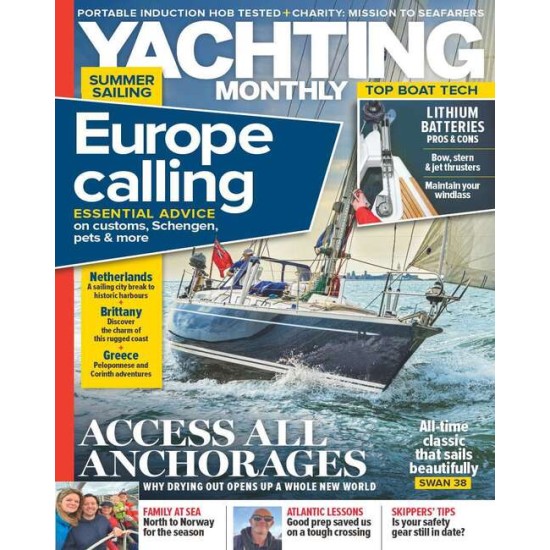 PORTABLE INDUCTION HOB TESTED + CHARITY: MISSION TO SEAFARERS

YACHTING MONTHLY

SUMMER SAILING

Europe calling

ESSENTIAL ADVICE on customs, Schengen, pets & more

TOP BOAT TECH

LITHIUM BATTERIES PROS & CONS

Bow, stern & jet thrusters

Maintain your windlass

Netherlands
A sailing city break to historic harbours
+
Brittany
Discover the charm of this rugged coast
+
Greece
Peloponnese and Corinth adventures

ACCESS ALL ANCHORAGES

WHY DRYING OUT OPENS UP A WHOLE NEW WORLD

All-time classic that sails beautifully

SWAN 38

FAMILY AT SEA
North to Norway for the season

ATLANTIC LESSONS
Good prep saved us on a tough crossing

SKIPPERS' TIPS
Is your safety gear still in date?